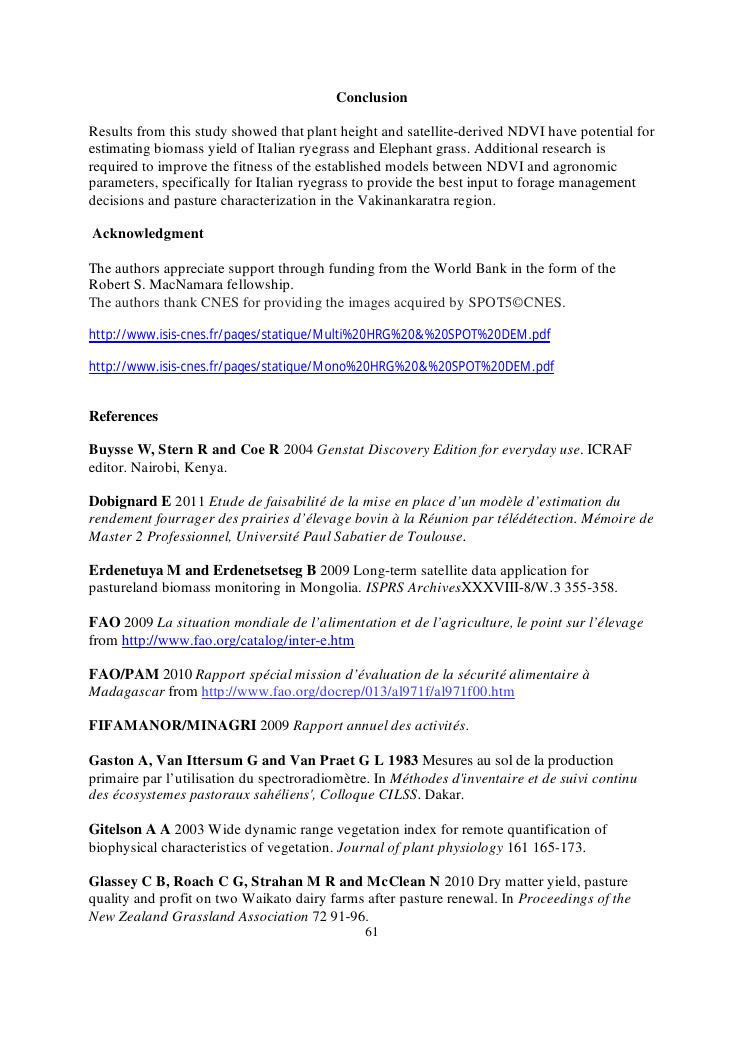 Conclusion

Results from this study showed that plant height and satellite-derived NDVI have potential for estimating biomass yield of Italian ryegrass and Elephant grass. Additional research is required to improve the fitness of the established models between NDVI and agronomic parameters, specifically for Italian ryegrass to provide the best input to forage management decisions and pasture characterization in the Vakinankaratra region.

Acknowledgment

The authors appreciate support through funding from the World Bank in the form of the Robert S. MacNamara fellowship.
The authors thank CNES for providing the images acquired by SPOT5©CNES.

http://www.isis-cnes.fr/pages/statique/Multi%20HRG%20&%20SPOT%20DEM.pdf

http://www.isis-cnes.fr/pages/statique/Mono%20HRG%20&%20SPOT%20DEM.pdf

References

Buysse W, Stern R and Coe R 2004 Genstat Discovery Edition for everyday use. ICRAF editor. Nairobi, Kenya.

Dobignard E 2011 Etude de faisabilité de la mise en place d'un modèle d'estimation du rendement fourrager des prairies d'élevage bovin à la Réunion par télédétection. Mémoire de Master 2 Professionnel, Université Paul Sabatier de Toulouse.

Erdenetuya M and Erdenetsetseg B 2009 Long-term satellite data application for pastureland biomass monitoring in Mongolia. ISPRS ArchivesXXXVIII-8/W.3 355-358.

FAO 2009 La situation mondiale de l'alimentation et de l'agriculture, le point sur l'élevage from http://www.fao.org/catalog/inter-e.htm

FAO/PAM 2010 Rapport spécial mission d'évaluation de la sécurité alimentaire à Madagascar from http://www.fao.org/docrep/013/al971f/al971f00.htm

FIFAMANOR/MINAGRI 2009 Rapport annuel des activités.

Gaston A, Van Ittersum G and Van Praet G L 1983 Mesures au sol de la production primaire par l'utilisation du spectroradiomètre. In Méthodes d'inventaire et de suivi continu des écosystemes pastoraux sahéliens', Colloque CILSS. Dakar.

Gitelson A A 2003 Wide dynamic range vegetation index for remote quantification of biophysical characteristics of vegetation. Journal of plant physiology 161 165-173.

Glassey C B, Roach C G, Strahan M R and McClean N 2010 Dry matter yield, pasture quality and profit on two Waikato dairy farms after pasture renewal. In Proceedings of the New Zealand Grassland Association 72 91-96.

61